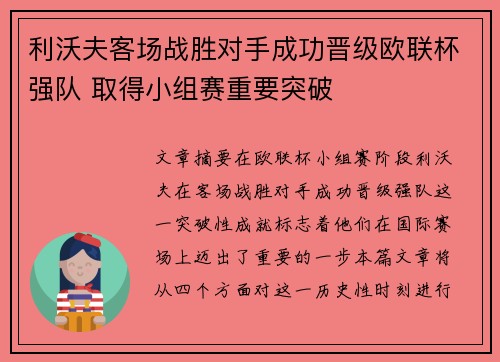 利沃夫客场战胜对手成功晋级欧联杯强队 取得小组赛重要突破

文章摘要在欧联杯小组赛阶段利沃夫在客场战胜对手成功晋级强队这一突破性成就标志着他们在国际赛场上迈出了重要的一步本篇文章将从四个方面对这一历史性时刻进行